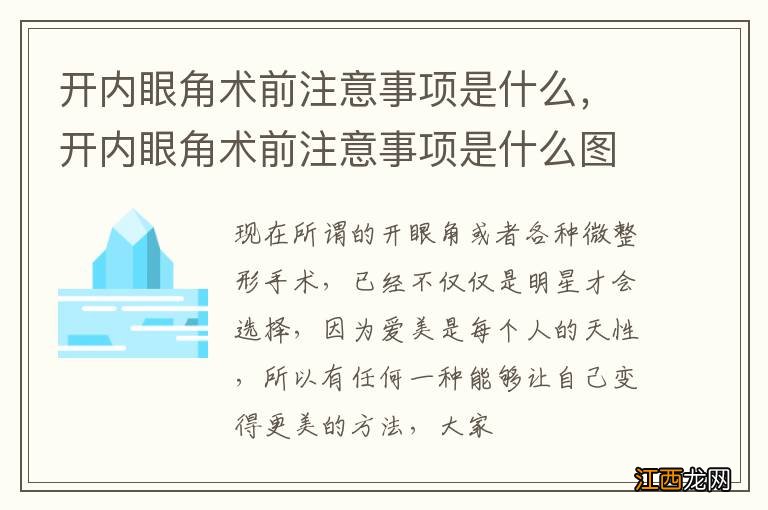 开内眼角术前注意事项是什么，开内眼角术前注意事项是什么图

现在所谓的开眼角或者各种微整形手术，已经不仅仅是明星才会选择，因为爱美是每个人的天性，所以有任何一种能够让自己变得更美的方法，大家

江西龙网